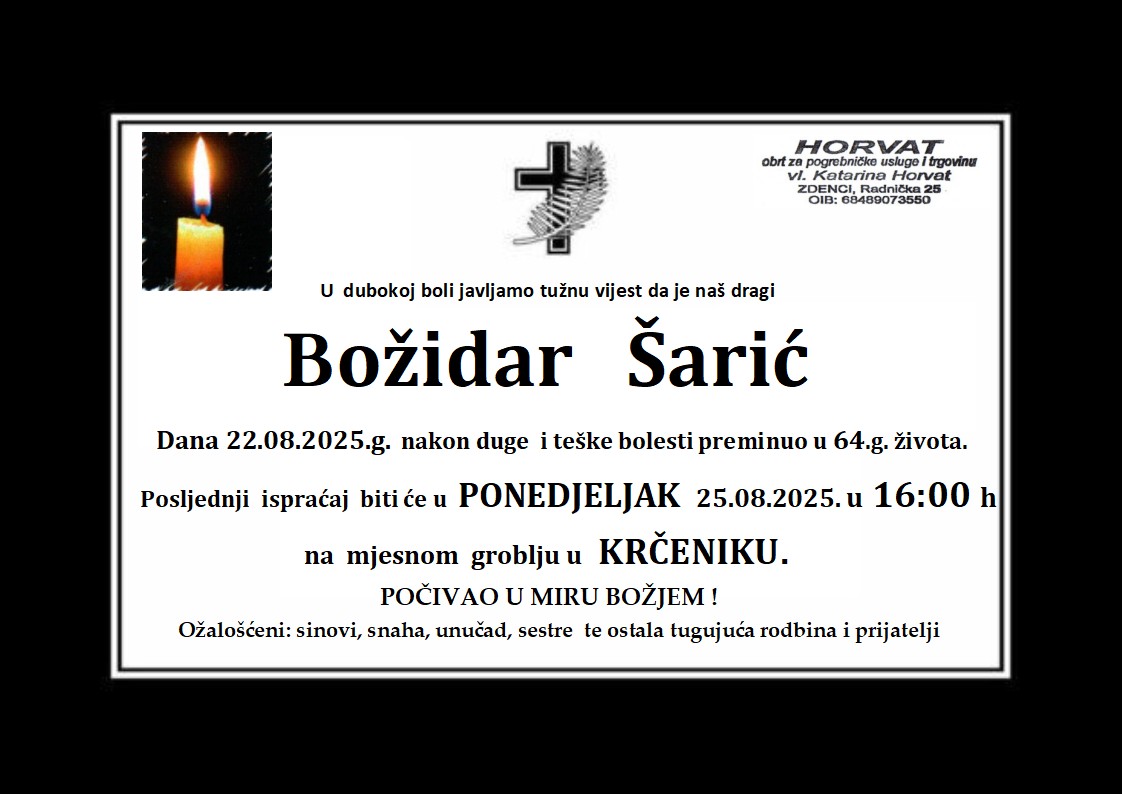 HORVAT
obrt za pogrebničke usluge i trgovinu
vl. Katarina Horvat
ZDENCI, Radnička 25
OIB: 68489073550

U dubokoj boli javljamo tužnu vijest da je naš dragi

Božidar Šarić

Dana 22.08.2025.g. nakon duge i teške bolesti preminuo u 64.g. života.

Posljednji ispraćaj biti će u PONEDJELJAK 25.08.2025. u 16:00 h

na mjesnom groblju u KRČENIKU.

POČIVAO U MIRU BOŽJEM !

Ožalošćeni: sinovi, snaha, unučad, sestre te ostala tugujuća rodbina i prijatelji